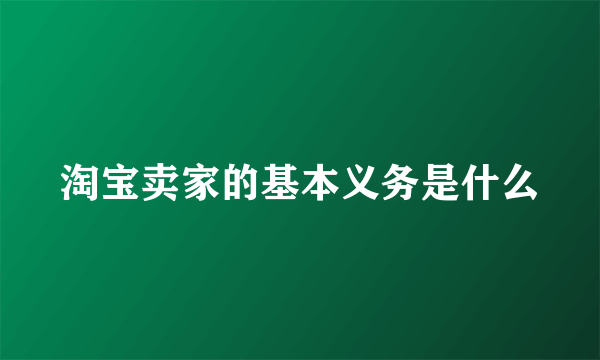 淘宝卖家的基本义务是什么